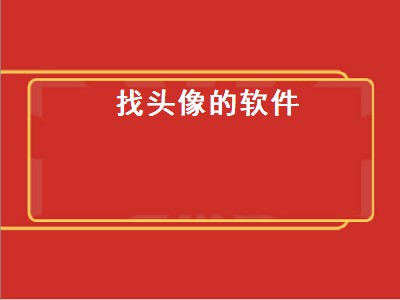 找头像的软件